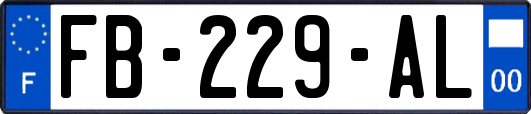 F
FB-229-AL
00